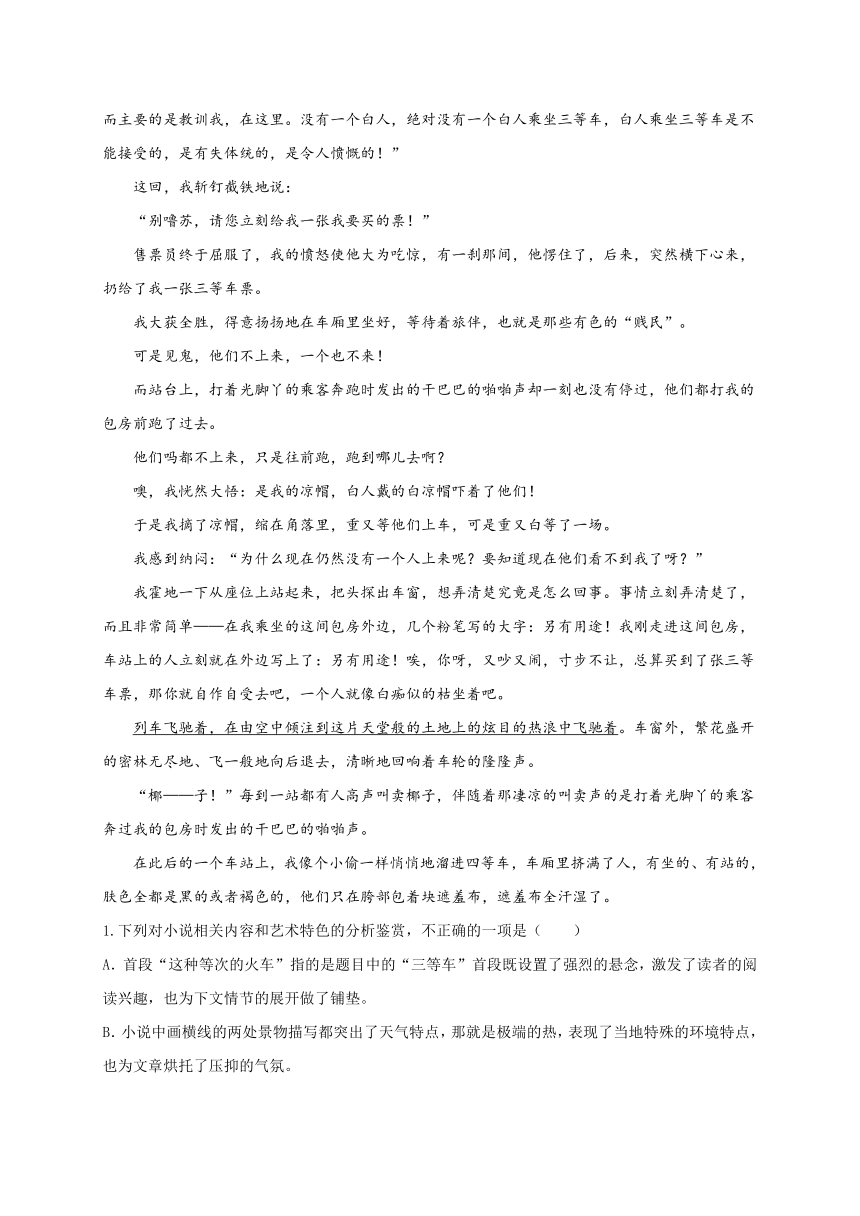 而主要的是教训我，在这里。没有一个白人，绝对没有一个白人乘坐三等车，白人乘坐三等车是不能接受的，是有失体统的，是令人愤慨的！”

这回，我斩钉截铁地说：

“别噜苏，请您立刻给我一张我要买的票！”

售票员终于屈服了，我的愤怒使他大为吃惊，有一刹那间，他愣住了，后来，突然横下心来，扔给了我一张三等车票。

我大获全胜，得意扬扬地在车厢里坐好，等待着旅伴，也就是那些有色的“贱民”。

可是见鬼，他们不上来，一个也不来！

而站台上，打着光脚丫的乘客奔跑时发出的干巴巴的啪啪声却一刻也没有停过，他们都打我的包房前跑了过去。

他们吗都不上来，只是往前跑，跑到哪儿去啊？

噢，我恍然大悟：是我的凉帽，白人戴的白凉帽吓着了他们！

于是我摘了凉帽，缩在角落里，重又等他们上车，可是重又白等了一场。

我感到纳闷：“为什么现在仍然没有一个人上来呢？要知道现在他们看不到我了呀？”

我霍地一下从座位上站起来，把头探出车窗，想弄清楚究竟是怎么回事。事情立刻弄清楚了，而且非常简单——在我乘坐的这间包房外边，几个粉笔写的大字：另有用途！我刚走进这间包房，车站上的人立刻就在外边写上了：另有用途！唉，你呀，又吵又闹，寸步不让，总算买到了张三等车票，那你就自作自受去吧，一个人就像白痴似的枯坐着吧。

列车飞驰着，在由空中倾注到这片天堂般的土地上的炫目的热浪中飞驰着。车窗外，繁花盛开的密林无尽地、飞一般地向后退去，清晰地回响着车轮的隆隆声。

“椰——子！”每到一站都有人高声叫卖椰子，伴随着那凄凉的叫卖声的是打着光脚丫的乘客奔过我的包房时发出的干巴巴的啪啪声。

在此后的一个车站上，我像个小偷一样悄悄地溜进四等车，车厢里挤满了人，有坐的、有站的，肤色全都是黑的或者褐色的，他们只在胯部包着块遮羞布，遮羞布全汗湿了。

1.下列对小说相关内容和艺术特色的分析鉴赏，不正确的一项是（　　）

A. 首段“这种等次的火车”指的是题目中的“三等车”首段既设置了强烈的悬念，激发了读者的阅读兴趣，也为下文情节的展开做了铺垫。

B. 小说中画横线的两处景物描写都突出了天气特点，那就是极端的热，表现了当地特殊的环境特点，也为文章烘托了压抑的气氛。